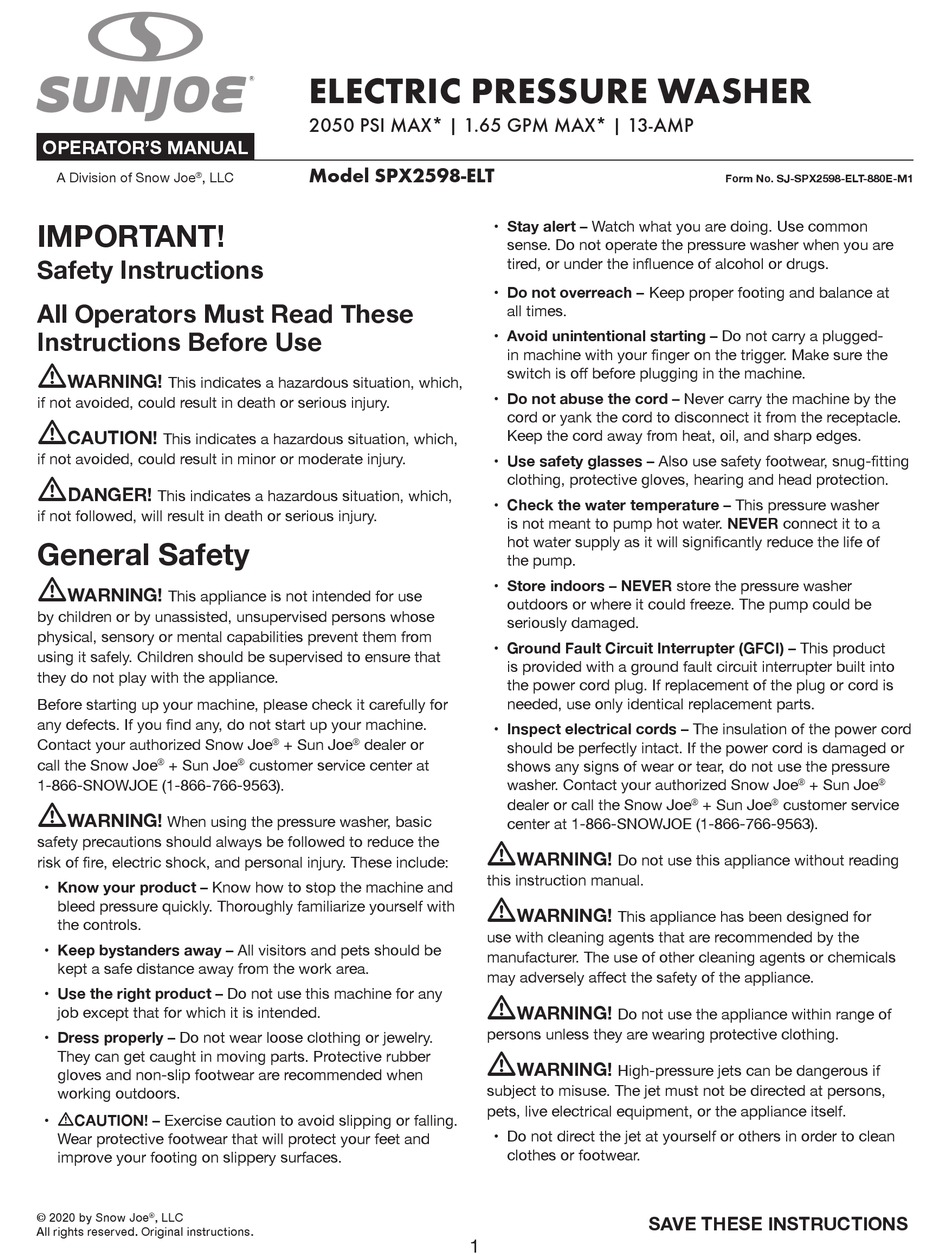 SUNJOE®

OPERATOR'S MANUAL

A Division of Snow Joe®, LLC

ELECTRIC PRESSURE WASHER

2050 PSI MAX* | 1.65 GPM MAX* | 13-AMP

Model SPX2598-ELT

Form No. SJ-SPX2598-ELT-880E-M1

IMPORTANT!
Safety Instructions

All Operators Must Read These Instructions Before Use

WARNING! This indicates a hazardous situation, which, if not avoided, could result in death or serious injury.

CAUTION! This indicates a hazardous situation, which, if not avoided, could result in minor or moderate injury.

DANGER! This indicates a hazardous situation, which, if not followed, will result in death or serious injury.

General Safety

WARNING! This appliance is not intended for use by children or by unassisted, unsupervised persons whose physical, sensory or mental capabilities prevent them from using it safely. Children should be supervised to ensure that they do not play with the appliance.

Before starting up your machine, please check it carefully for any defects. If you find any, do not start up your machine. Contact your authorized Snow Joe® + Sun Joe® dealer or call the Snow Joe® + Sun Joe® customer service center at 1-866-SNOWJOE (1-866-766-9563).

WARNING! When using the pressure washer, basic safety precautions should always be followed to reduce the risk of fire, electric shock, and personal injury. These include:

• Know your product – Know how to stop the machine and bleed pressure quickly. Thoroughly familiarize yourself with the controls.

• Keep bystanders away – All visitors and pets should be kept a safe distance away from the work area.

• Use the right product – Do not use this machine for any job except that for which it is intended.

• Dress properly – Do not wear loose clothing or jewelry. They can get caught in moving parts. Protective rubber gloves and non-slip footwear are recommended when working outdoors.

• CAUTION! – Exercise caution to avoid slipping or falling. Wear protective footwear that will protect your feet and improve your footing on slippery surfaces.

• Stay alert – Watch what you are doing. Use common sense. Do not operate the pressure washer when you are tired, or under the influence of alcohol or drugs.

• Do not overreach – Keep proper footing and balance at all times.

• Avoid unintentional starting – Do not carry a plugged-in machine with your finger on the trigger. Make sure the switch is off before plugging in the machine.

• Do not abuse the cord – Never carry the machine by the cord or yank the cord to disconnect it from the receptacle. Keep the cord away from heat, oil, and sharp edges.

• Use safety glasses – Also use safety footwear, snug-fitting clothing, protective gloves, hearing and head protection.

• Check the water temperature – This pressure washer is not meant to pump hot water. NEVER connect it to a hot water supply as it will significantly reduce the life of the pump.

• Store indoors – NEVER store the pressure washer outdoors or where it could freeze. The pump could be seriously damaged.

• Ground Fault Circuit Interrupter (GFCI) – This product is provided with a ground fault circuit interrupter built into the power cord plug. If replacement of the plug or cord is needed, use only identical replacement parts.

• Inspect electrical cords – The insulation of the power cord should be perfectly intact. If the power cord is damaged or shows any signs of wear or tear, do not use the pressure washer. Contact your authorized Snow Joe® + Sun Joe® dealer or call the Snow Joe® + Sun Joe® customer service center at 1-866-SNOWJOE (1-866-766-9563).

WARNING! Do not use this appliance without reading this instruction manual.

WARNING! This appliance has been designed for use with cleaning agents that are recommended by the manufacturer. The use of other cleaning agents or chemicals may adversely affect the safety of the appliance.

WARNING! Do not use the appliance within range of persons unless they are wearing protective clothing.

WARNING! High-pressure jets can be dangerous if subject to misuse. The jet must not be directed at persons, pets, live electrical equipment, or the appliance itself.

• Do not direct the jet at yourself or others in order to clean clothes or footwear.

© 2020 by Snow Joe®, LLC
All rights reserved. Original instructions.

SAVE THESE INSTRUCTIONS

1